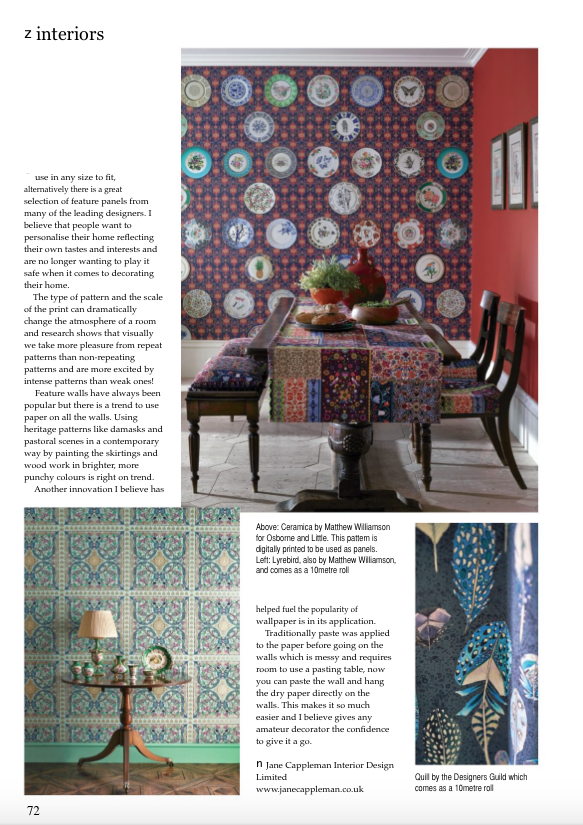 z interiors

use in any size to fit, alternatively there is a great selection of feature panels from many of the leading designers. I believe that people want to personalise their home reflecting their own tastes and interests and are no longer wanting to play it safe when it comes to decorating their home.

The type of pattern and the scale of the print can dramatically change the atmosphere of a room and research shows that visually we take more pleasure from repeat patterns than non-repeating patterns and are more excited by intense patterns than weak ones!

Feature walls have always been popular but there is a trend to use paper on all the walls. Using heritage patterns like damasks and pastoral scenes in a contemporary way by painting the skirtings and wood work in brighter, more punchy colours is right on trend.

Another innovation I believe has

Above: Ceramica by Matthew Williamson for Osborne and Little. This pattern is digitally printed to be used as panels. Left: Lyrebird, also by Matthew Williamson, and comes as a 10metre roll

helped fuel the popularity of wallpaper is in its application.

Traditionally paste was applied to the paper before going on the walls which is messy and requires room to use a pasting table, now you can paste the wall and hang the dry paper directly on the walls. This makes it so much easier and I believe gives any amateur decorator the confidence to give it a go.

n Jane Cappleman Interior Design Limited www.janecappleman.co.uk

Quill by the Designers Guild which comes as a 10metre roll

72